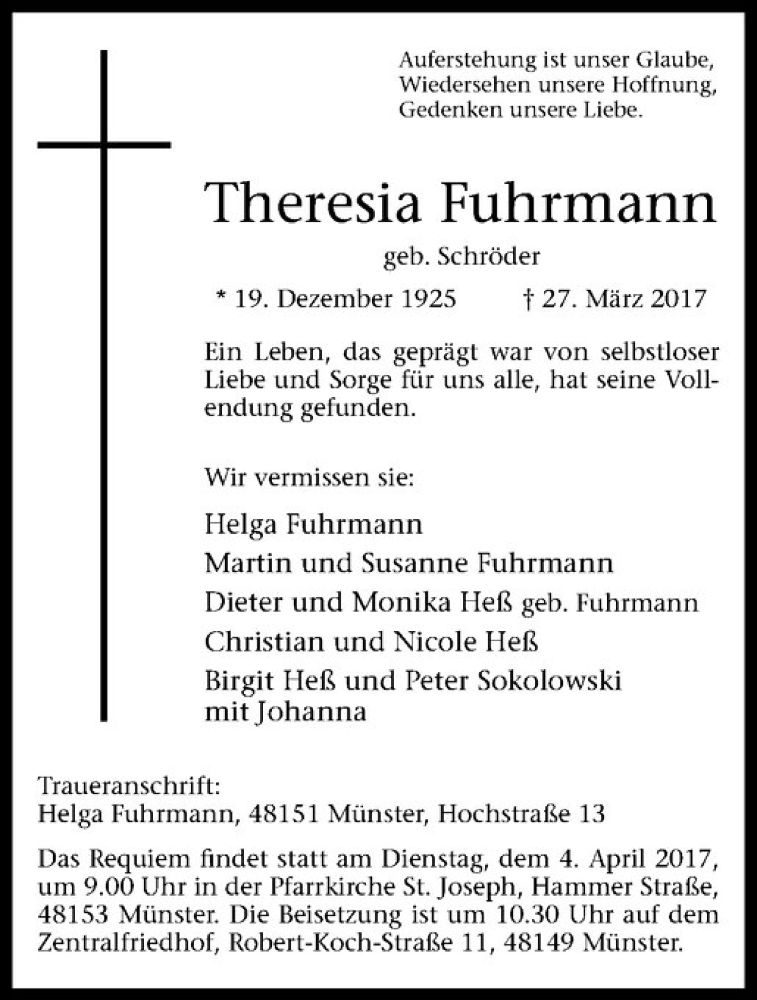 Auferstehung ist unser Glaube,
Wiedersehen unsere Hoffnung,
Gedenken unsere Liebe.

Theresia Fuhrmann

geb. Schröder

* 19. Dezember 1925 † 27. März 2017

Ein Leben, das geprägt war von selbstloser Liebe und Sorge für uns alle, hat seine Vollendung gefunden.

Wir vermissen sie:

Helga Fuhrmann
Martin und Susanne Fuhrmann
Dieter und Monika Heß geb. Fuhrmann
Christian und Nicole Heß
Birgit Heß und Peter Sokolowski mit Johanna

Traueranschrift:
Helga Fuhrmann, 48151 Münster, Hochstraße 13

Das Requiem findet statt am Dienstag, dem 4. April 2017, um 9.00 Uhr in der Pfarrkirche St. Joseph, Hammer Straße, 48153 Münster. Die Beisetzung ist um 10.30 Uhr auf dem Zentralfriedhof, Robert-Koch-Straße 11, 48149 Münster.